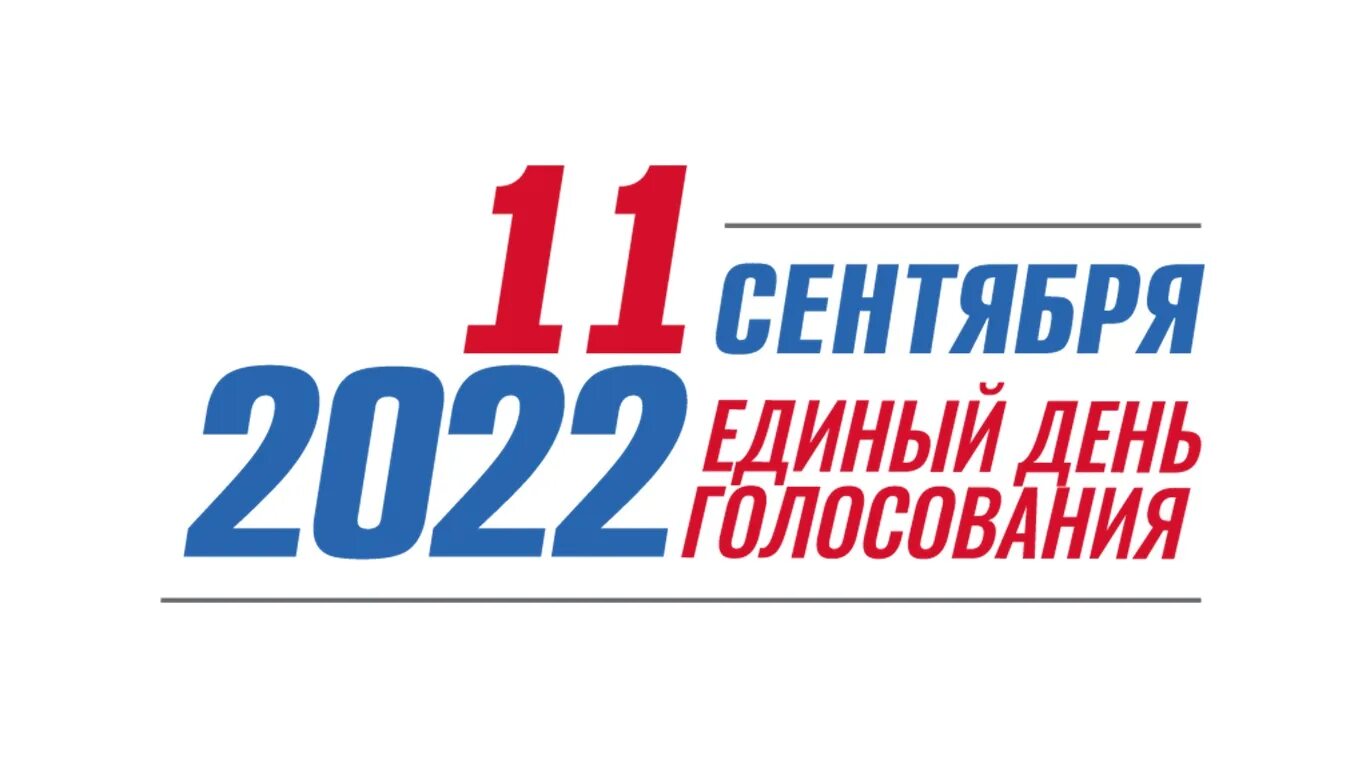 11 СЕНТЯБРЯ
2022 ЕДИНЫЙ ДЕНЬ ГОЛОСОВАНИЯ